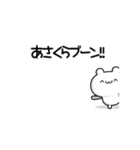 あさくらブーン!!